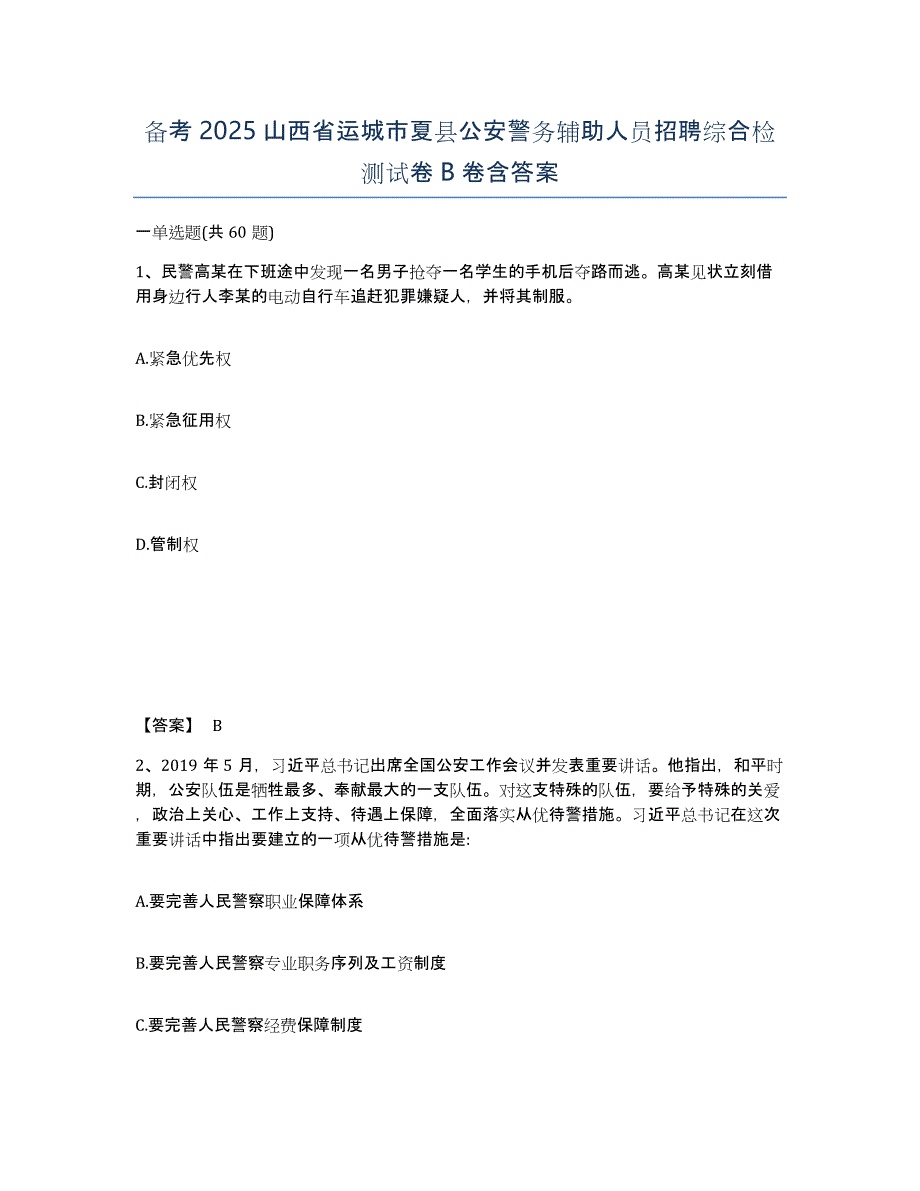 备考 2025 山西省运城市夏县公安警务辅助人员招聘综合检测试卷 B 卷含答案

一单选题(共 60 题)

1、民警高某在下班途中发现一名男子抢夺一名学生的手机后夺路而逃。高某见状立刻借用身边行人李某的电动自行车追赶犯罪嫌疑人，并将其制服。

A.紧急优先权

B.紧急征用权

C.封闭权

D.管制权

【答案】 B

2、2019 年 5 月，习近平总书记出席全国公安工作会议并发表重要讲话。他指出，和平时期，公安队伍是牺牲最多、奉献最大的一支队伍。对这支特殊的队伍，要给予特殊的关爱，政治上关心、工作上支持、待遇上保障，全面落实从优待警措施。习近平总书记在这次重要讲话中指出要建立的一项从优待警措施是:

A.要完善人民警察职业保障体系

B.要完善人民警察专业职务序列及工资制度

C.要完善人民警察经费保障制度